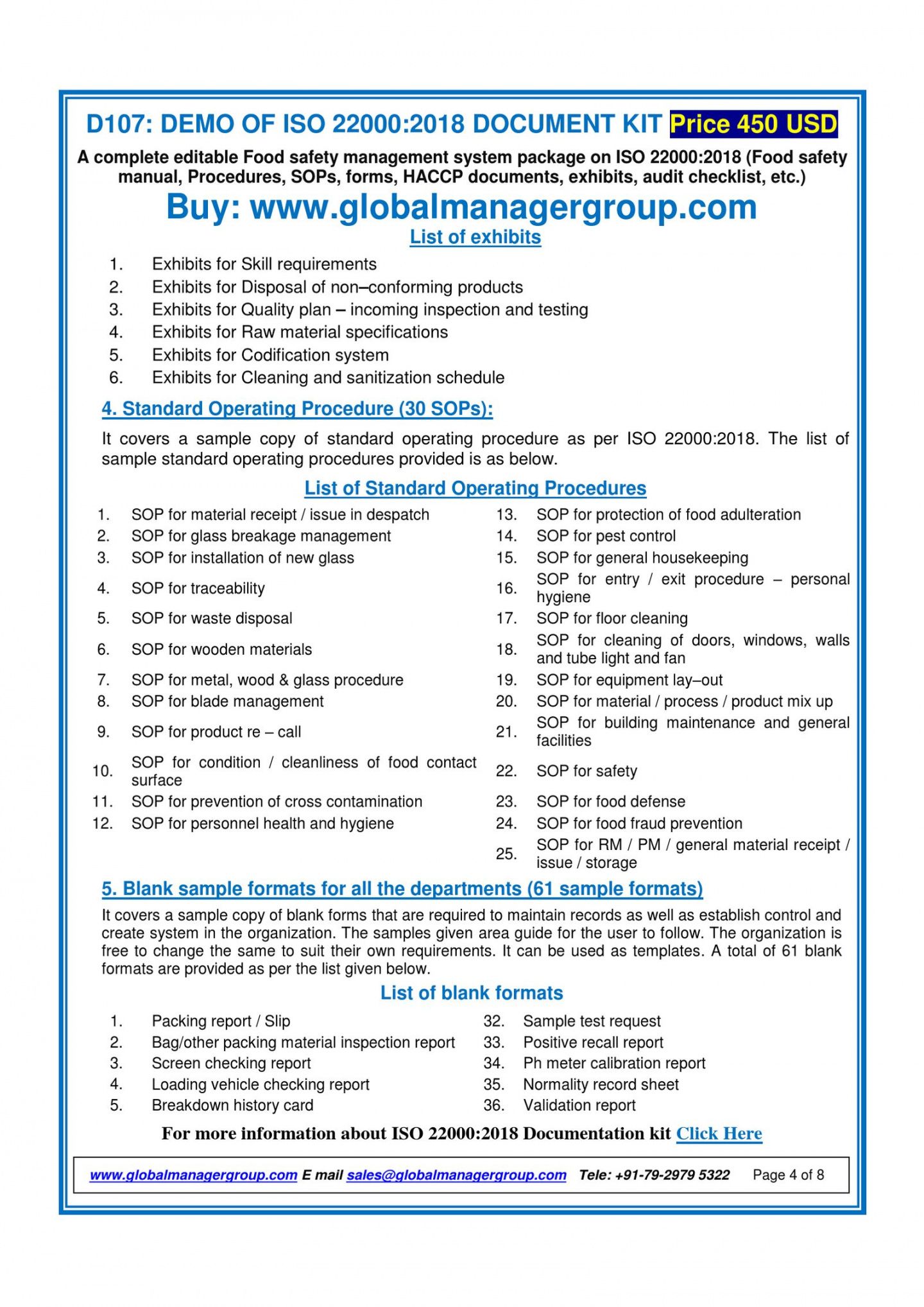 D107: DEMO OF ISO 22000:2018 DOCUMENT KIT Price 450 USD

A complete editable Food safety management system package on ISO 22000:2018 (Food safety manual, Procedures, SOPs, forms, HACCP documents, exhibits, audit checklist, etc.)

Buy: www.globalmanagergroup.com

List of exhibits

1. Exhibits for Skill requirements
2. Exhibits for Disposal of non–conforming products
3. Exhibits for Quality plan – incoming inspection and testing
4. Exhibits for Raw material specifications
5. Exhibits for Codification system
6. Exhibits for Cleaning and sanitization schedule

4. Standard Operating Procedure (30 SOPs):

It covers a sample copy of standard operating procedure as per ISO 22000:2018. The list of sample standard operating procedures provided is as below.

List of Standard Operating Procedures

1. SOP for material receipt / issue in despatch
2. SOP for glass breakage management
3. SOP for installation of new glass
4. SOP for traceability
5. SOP for waste disposal
6. SOP for wooden materials
7. SOP for metal, wood & glass procedure
8. SOP for blade management
9. SOP for product re – call
10. SOP for condition / cleanliness of food contact surface
11. SOP for prevention of cross contamination
12. SOP for personnel health and hygiene

13. SOP for protection of food adulteration
14. SOP for pest control
15. SOP for general housekeeping
16. SOP for entry / exit procedure – personal hygiene
17. SOP for floor cleaning
18. SOP for cleaning of doors, windows, walls and tube light and fan
19. SOP for equipment lay–out
20. SOP for material / process / product mix up
21. SOP for building maintenance and general facilities
22. SOP for safety
23. SOP for food defense
24. SOP for food fraud prevention
25. SOP for RM / PM / general material receipt / issue / storage

5. Blank sample formats for all the departments (61 sample formats)

It covers a sample copy of blank forms that are required to maintain records as well as establish control and create system in the organization. The samples given area guide for the user to follow. The organization is free to change the same to suit their own requirements. It can be used as templates. A total of 61 blank formats are provided as per the list given below.

List of blank formats

1. Packing report / Slip
2. Bag/other packing material inspection report
3. Screen checking report
4. Loading vehicle checking report
5. Breakdown history card

32. Sample test request
33. Positive recall report
34. Ph meter calibration report
35. Normality record sheet
36. Validation report

For more information about ISO 22000:2018 Documentation kit Click Here

www.globalmanagergroup.com E mail sales@globalmanagergroup.com Tele: +91-79-2979 5322 Page 4 of 8